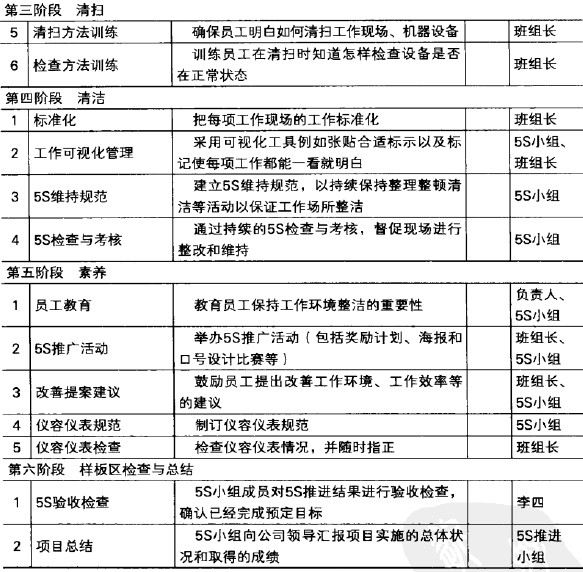 | | | | | |
|---|---|---|---|---|
| 第三阶段　清扫 | | | | |
| 5 | 清扫方法训练 | 确保员工明白如何清扫工作现场、机器设备 | | 班组长 |
| 6 | 检查方法训练 | 训练员工在清扫时知道怎样检查设备是否在正常状态 | | 班组长 |
| 第四阶段　清洁 | | | | |
| 1 | 标准化 | 把每项工作现场的工作标准化 | | 班组长 |
| 2 | 工作可视化管理 | 采用可视化工具例如张贴合适标示以及标记使每项工作都能一看就明白 | | 5S小组、班组长 |
| 3 | 5S维持规范 | 建立5S维持规范，以持续保持整理整顿清洁等活动以保证工作场所整洁 | | 5S小组 |
| 4 | 5S检查与考核 | 通过持续的5S检查与考核，督促现场进行整改和维持 | | 5S小组 |
| 第五阶段　素养 | | | | |
| 1 | 员工教育 | 教育员工保持工作环境整洁的重要性 | | 负责人、5S小组 |
| 2 | 5S推广活动 | 举办5S推广活动（包括奖励计划、海报和口号设计比赛等） | | 班组长、5S小组 |
| 3 | 改善提案建议 | 鼓励员工提出改善工作环境、工作效率等的建议 | | 班组长、5S小组 |
| 4 | 仪容仪表规范 | 制订仪容仪表规范 | | 5S小组 |
| 5 | 仪容仪表检查 | 检查仪容仪表情况，并随时指正 | | 班组长 |
| 第六阶段　样板区检查与总结 | | | | |
| 1 | 5S验收检查 | 5S小组成员对5S推进结果进行验收检查，确认已经完成预定目标 | | 李四 |
| 2 | 项目总结 | 5S小组向公司领导汇报项目实施的总体状况和取得的成绩 | | 5S推进小组 |